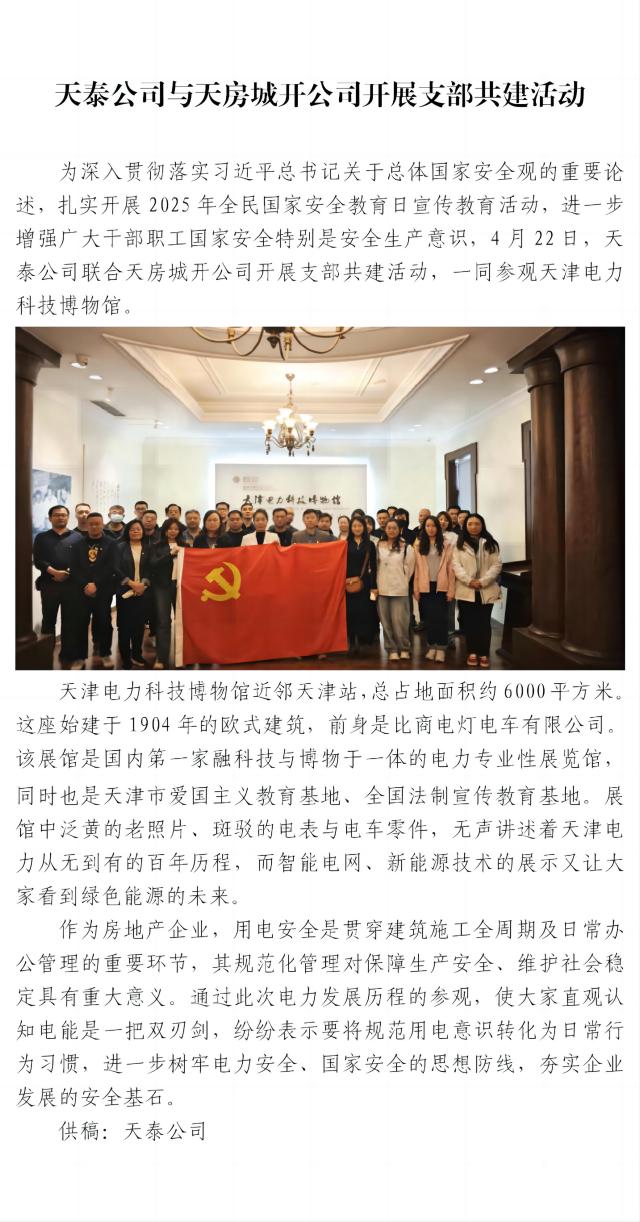 天泰公司与天房城开公司开展支部共建活动

为深入贯彻落实习近平总书记关于总体国家安全观的重要论述，扎实开展 2025 年全民国家安全教育日宣传教育活动，进一步增强广大干部职工国家安全特别是安全生产意识，4 月 22 日，天泰公司联合天房城开公司开展支部共建活动，一同参观天津电力科技博物馆。

天津电力科技博物馆

天津电力科技博物馆近邻天津站，总占地面积约 6000 平方米。这座始建于 1904 年的欧式建筑，前身是比商电灯电车有限公司。该展馆是国内第一家融科技与博物于一体的电力专业性展览馆，同时也是天津市爱国主义教育基地、全国法制宣传教育基地。展馆中泛黄的老照片、斑驳的电表与电车零件，无声讲述着天津电力从无到有的百年历程，而智能电网、新能源技术的展示又让大家看到绿色能源的未来。

作为房地产企业，用电安全是贯穿建筑施工全周期及日常办公管理的重要环节，其规范化管理对保障生产安全、维护社会稳定具有重大意义。通过此次电力发展历程的参观，使大家直观认知电能是一把双刃剑，纷纷表示要将规范用电意识转化为日常行为习惯，进一步树牢电力安全、国家安全的思想防线，夯实企业发展的安全基石。

供稿：天泰公司